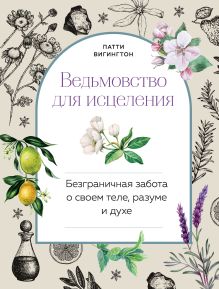 ПАТТИ ВИГИНГТОН

Ведьмовство для исцеления

Безграничная забота о своем теле, разуме и духе